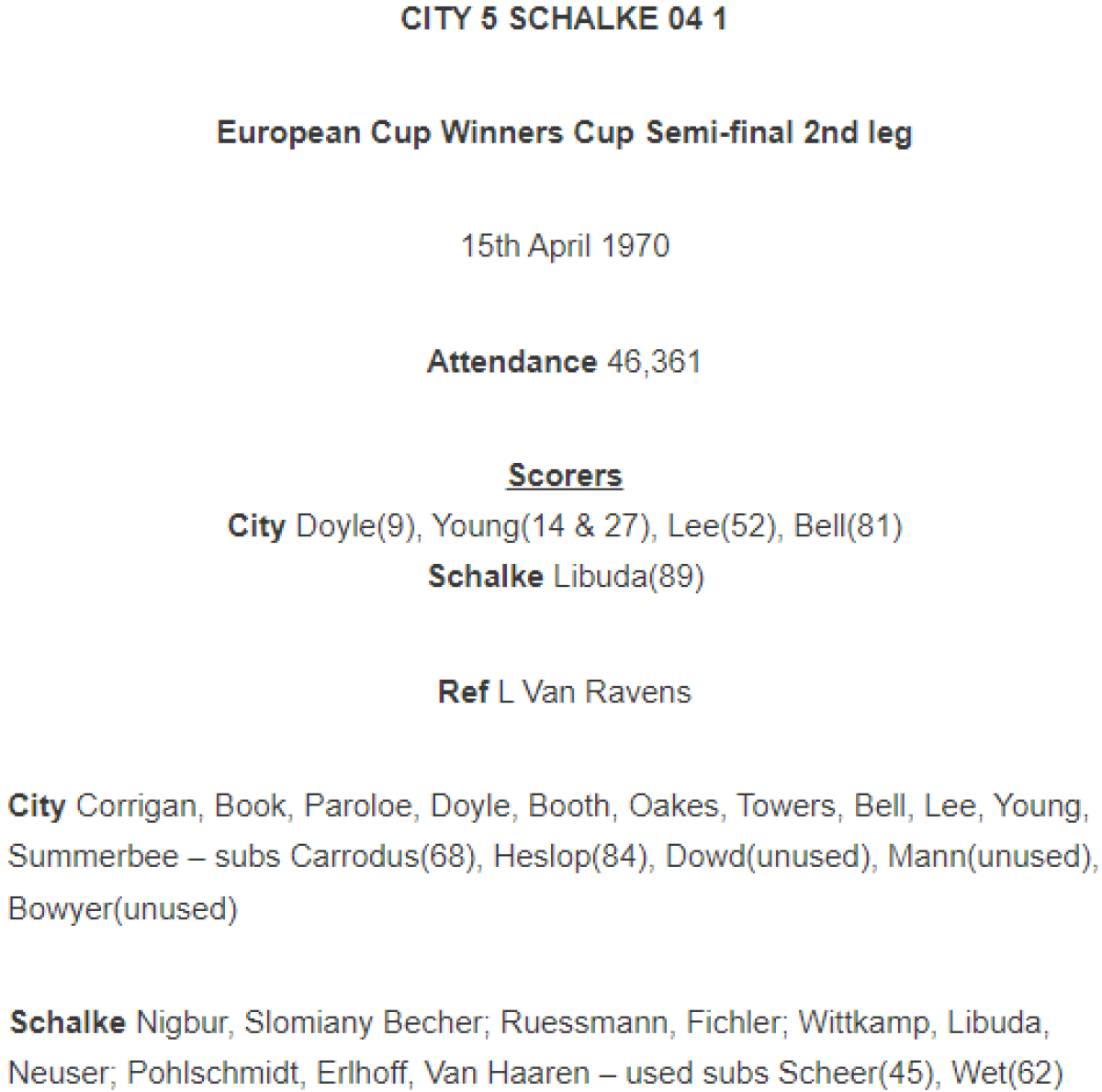 CITY 5 SCHALKE 04 1

European Cup Winners Cup Semi-final 2nd leg

15th April 1970

Attendance 46,361

Scorers
City Doyle(9), Young(14 & 27), Lee(52), Bell(81)
Schalke Libuda(89)

Ref L Van Ravens

City Corrigan, Book, Paroloe, Doyle, Booth, Oakes, Towers, Bell, Lee, Young, Summerbee – subs Carrodus(68), Heslop(84), Dowd(unused), Mann(unused), Bowyer(unused)

Schalke Nigbur, Slomiany Becher; Ruessmann, Fichler; Wittkamp, Libuda, Neuser; Pohlschmidt, Erlhoff, Van Haaren – used subs Scheer(45), Wet(62)